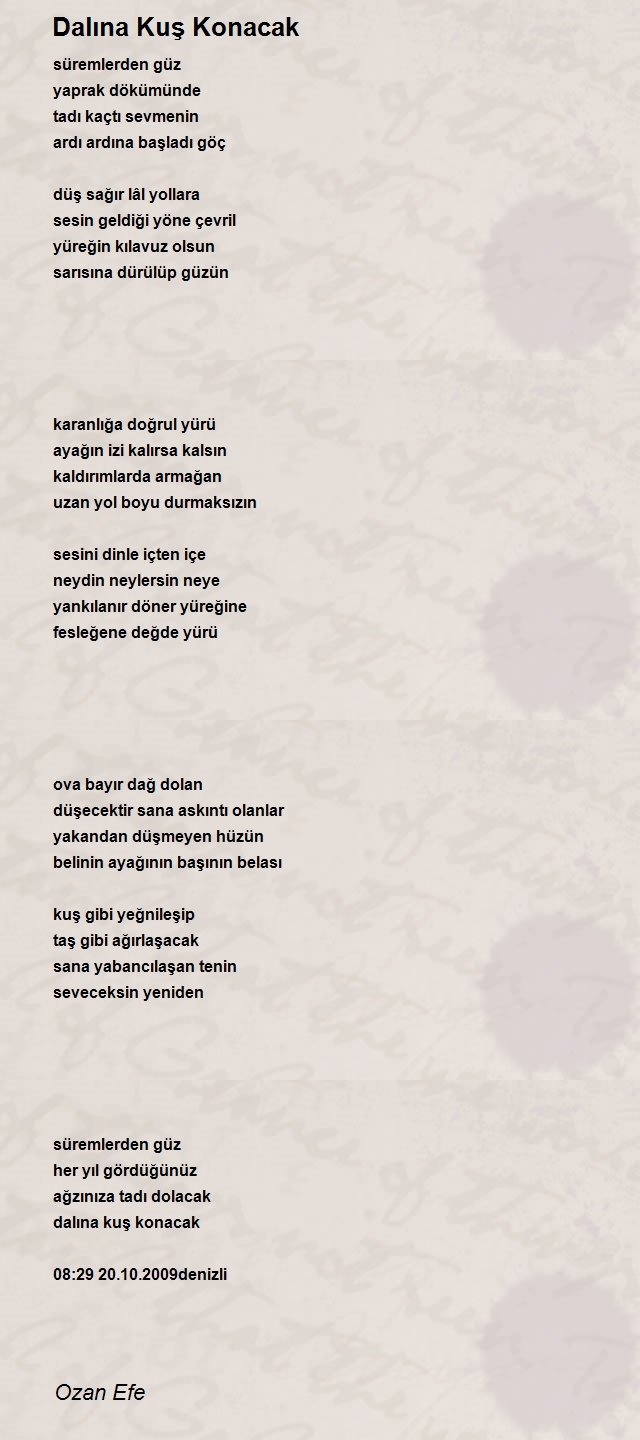 Dalına Kuş Konacak

süremlerden güz
yaprak dökümünde
tadı kaçtı sevmenin
ardı ardına başladı göç

düş sağır lâl yollara
sesin geldiği yöne çevril
yüreğin kılavuz olsun
sarısına dürülüp güzün

karanlığa doğrul yürü
ayağın izi kalırsa kalsın
kaldırımlarda armağan
uzan yol boyu durmaksızın

sesini dinle içten içe
neydin neylersin neye
yankılanır döner yüreğine
fesleğene değde yürü

ova bayır dağ dolan
düşecektir sana askıntı olanlar
yakandan düşmeyen hüzün
belinin ayağının başının belası

kuş gibi yeğnileşip
taş gibi ağırlaşacak
sana yabancılaşan tenin
seveceksin yeniden

süremlerden güz
her yıl gördüğünüz
ağzınıza tadı dolacak
dalına kuş konacak

08:29 20.10.2009denizli

Ozan Efe